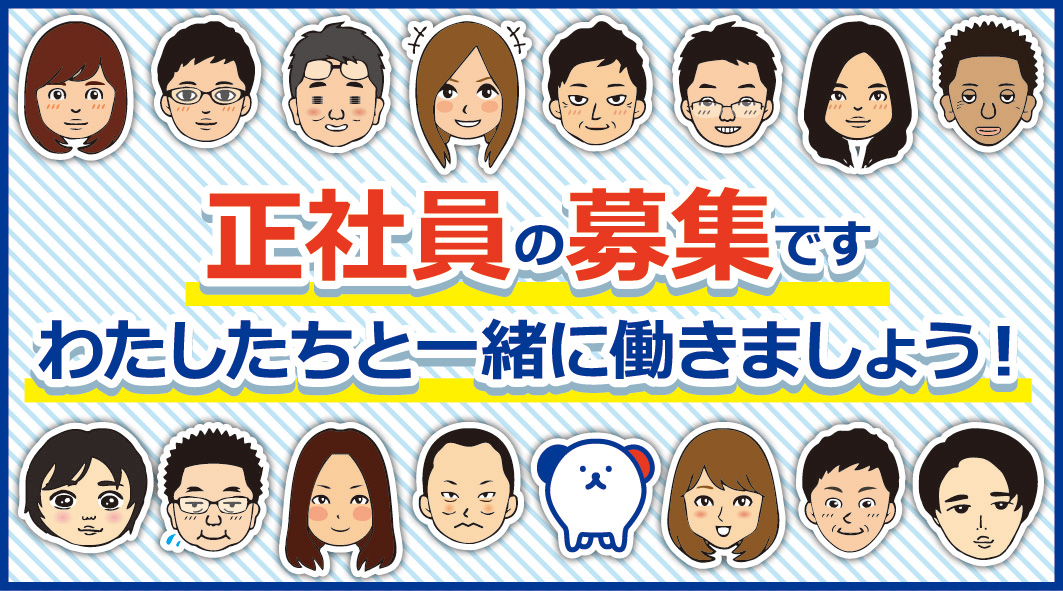 正社員の募集です

わたしたちと一緒に働きましょう！